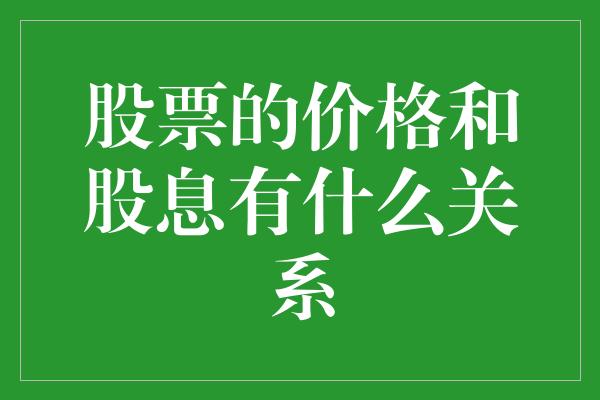 股票的价格和股息有什么关系